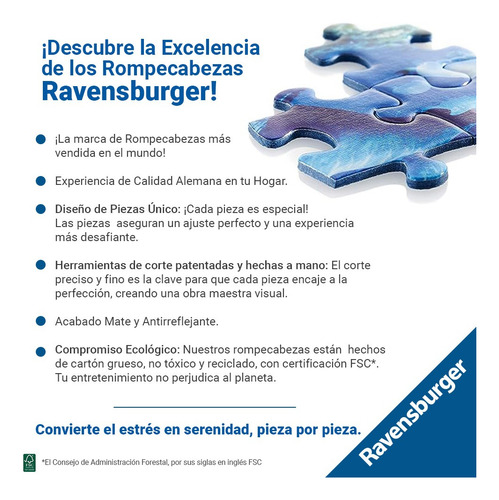 ¡Descubre la Excelencia de los Rompecabezas Ravensburger!

¡La marca de Rompecabezas más vendida en el mundo!

Experiencia de Calidad Alemana en tu Hogar.

Diseño de Piezas Único: ¡Cada pieza es especial! Las piezas aseguran un ajuste perfecto y una experiencia más desafiante.

Herramientas de corte patentadas y hechas a mano: El corte preciso y fino es la clave para que cada pieza encaje a la perfección, creando una obra maestra visual.

Acabado Mate y Antirreflejante.

Compromiso Ecológico: Nuestros rompecabezas están hechos de cartón grueso, no tóxico y reciclado, con certificación FSC*. Tu entretenimiento no perjudica al planeta.

Convierte el estrés en serenidad, pieza por pieza.

FSC

*El Consejo de Administración Forestal, por sus siglas en inglés FSC

Ravensburger